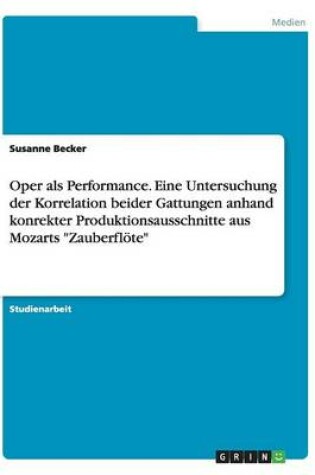 Medien

Susanne Becker

Oper als Performance. Eine Untersuchung der Korrelation beider Gattungen anhand konrekter Produktionsausschnitte aus Mozarts "Zauberflöte"

Studienarbeit

GRIN